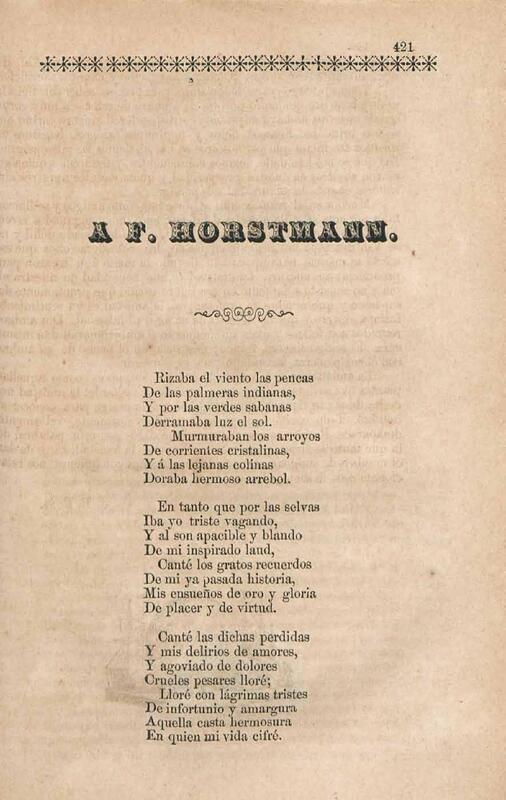 421

A F. HORSTMANN.

Rizaba el viento las pencas
De las palmeras indianas,
Y por las verdes sabanas
Derramaba luz el sol.
Murmuraban los arroyos
De corrientes cristalinas,
Y á las lejanas colinas
Doraba hermoso arrebol.

En tanto que por las selvas
Iba yo triste vagando,
Y al son apacible y blando
De mi inspirado laud,
Canté los gratos recuerdos
De mi ya pasada historia,
Mis ensueños de oro y gloria
De placer y de virtud.

Canté las dichas perdidas
Y mis delirios de amores,
Y agoviado de dolores
Crueles pesares lloré;
Lloré con lágrimas tristes
De infortunio y amargura
Aquella casta hermosura
En quien mi vida cifré.